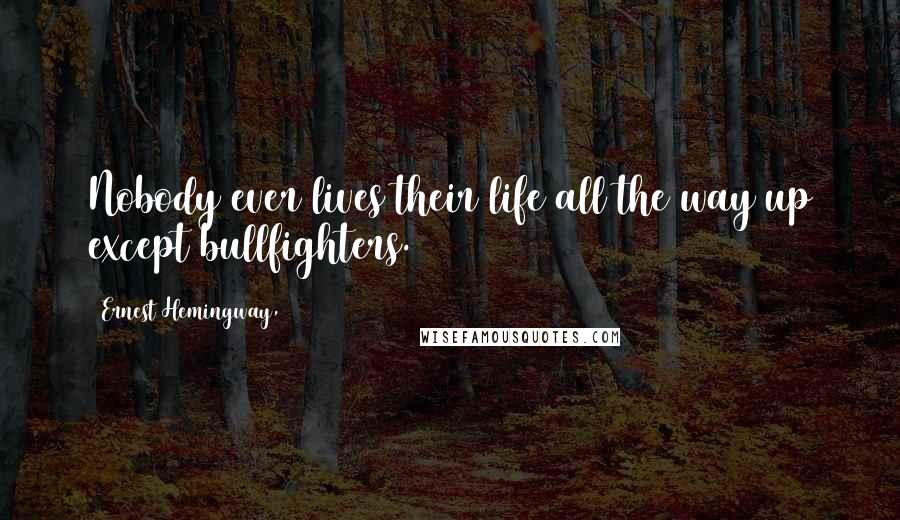 Nobody ever lives their life all the way up except bullfighters.

Ernest Hemingway,

WISEFAMOUSQUOTES.COM